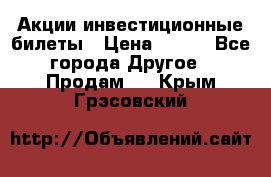 Акции инвестиционные билеты   Цена        Все города Другое  Продам    Крым Грэсовский

http://Объявлений.сайт